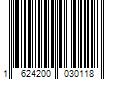 1 624200 030118